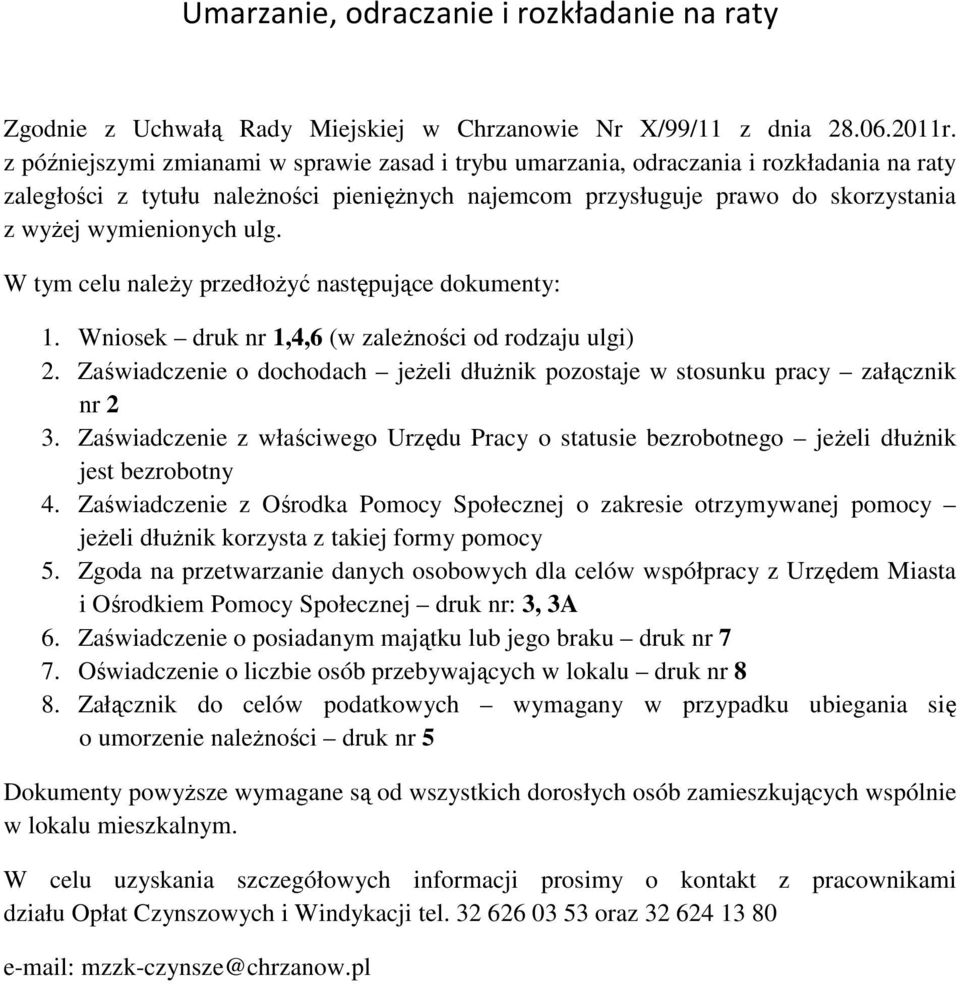 Umarzanie, odraczanie i rozkładanie na raty

Zgodnie z Uchwałą Rady Miejskiej w Chrzanowie Nr X/99/11 z dnia 28.06.2011r. z późniejszymi zmianami w sprawie zasad i trybu umarzania, odraczania i rozkładania na raty zaległości z tytułu należności pieniężnych najemcom przysługuje prawo do skorzystania z wyżej wymienionych ulg.

W tym celu należy przedłożyć następujące dokumenty:

1. Wniosek – druk nr 1,4,6 (w zależności od rodzaju ulgi)
2. Zaświadczenie o dochodach – jeżeli dłużnik pozostaje w stosunku pracy – załącznik nr 2
3. Zaświadczenie z właściwego Urzędu Pracy o statusie bezrobotnego – jeżeli dłużnik jest bezrobotny
4. Zaświadczenie z Ośrodka Pomocy Społecznej o zakresie otrzymywanej pomocy – jeżeli dłużnik korzysta z takiej formy pomocy
5. Zgoda na przetwarzanie danych osobowych dla celów współpracy z Urzędem Miasta i Ośrodkiem Pomocy Społecznej – druk nr: 3, 3A
6. Zaświadczenie o posiadanym majątku lub jego braku – druk nr 7
7. Oświadczenie o liczbie osób przebywających w lokalu – druk nr 8
8. Załącznik do celów podatkowych – wymagany w przypadku ubiegania się o umorzenie należności – druk nr 5

Dokumenty powyższe wymagane są od wszystkich dorosłych osób zamieszkujących wspólnie w lokalu mieszkalnym.

W celu uzyskania szczegółowych informacji prosimy o kontakt z pracownikami działu Opłat Czynszowych i Windykacji tel. 32 626 03 53 oraz 32 624 13 80

e-mail: mzzk-czynsze@chrzanow.pl